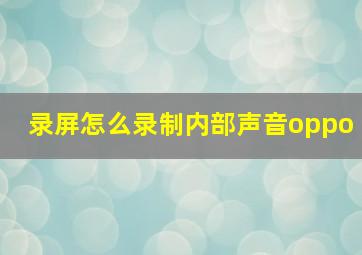 录屏怎么录制内部声音oppo